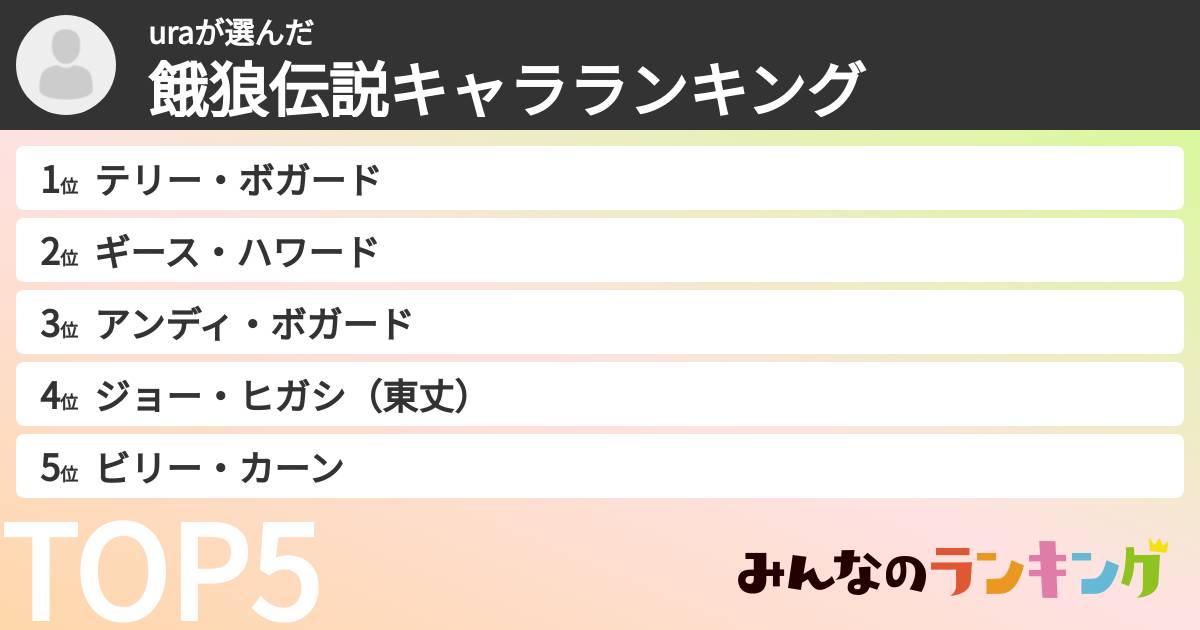 uraが選んだ
餓狼伝説キャラランキング

1位 テリー・ボガード
2位 ギース・ハワード
3位 アンディ・ボガード
4位 ジョー・ヒガシ（東丈）
5位 ビリー・カーン

TOP5

みんなのランキング